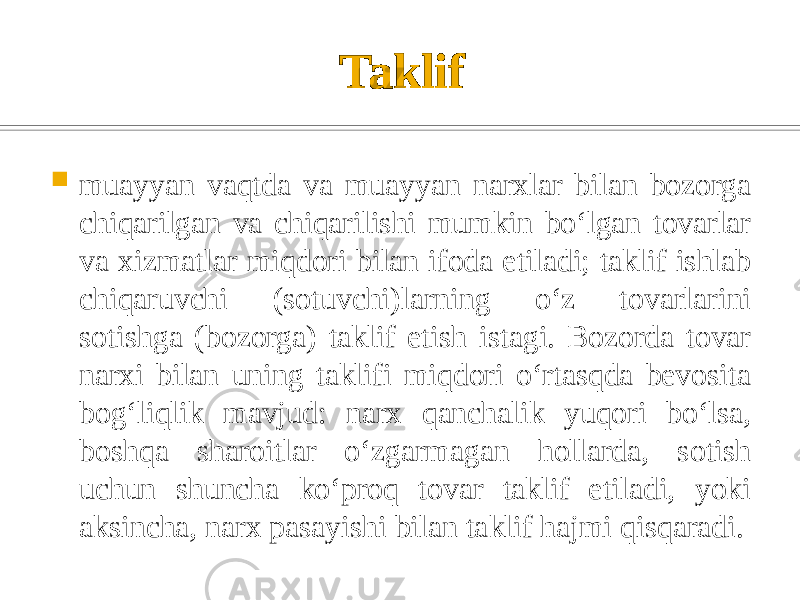 Taklif

muayyan vaqtda va muayyan narxlar bilan bozorga chiqarilgan va chiqarilishi mumkin bo‘lgan tovarlar va xizmatlar miqdori bilan ifoda etiladi; taklif ishlab chiqaruvchi (sotuvchi)larning o‘z tovarlarini sotishga (bozorga) taklif etish istagi. Bozorda tovar narxi bilan uning taklifi miqdori o‘rtasqda bevosita bog‘liqlik mavjud: narx qanchalik yuqori bo‘lsa, boshqa sharoitlar o‘zgarmagan hollarda, sotish uchun shuncha ko‘proq tovar taklif etiladi, yoki aksincha, narx pasayishi bilan taklif hajmi qisqaradi.

ARXIV.UZ